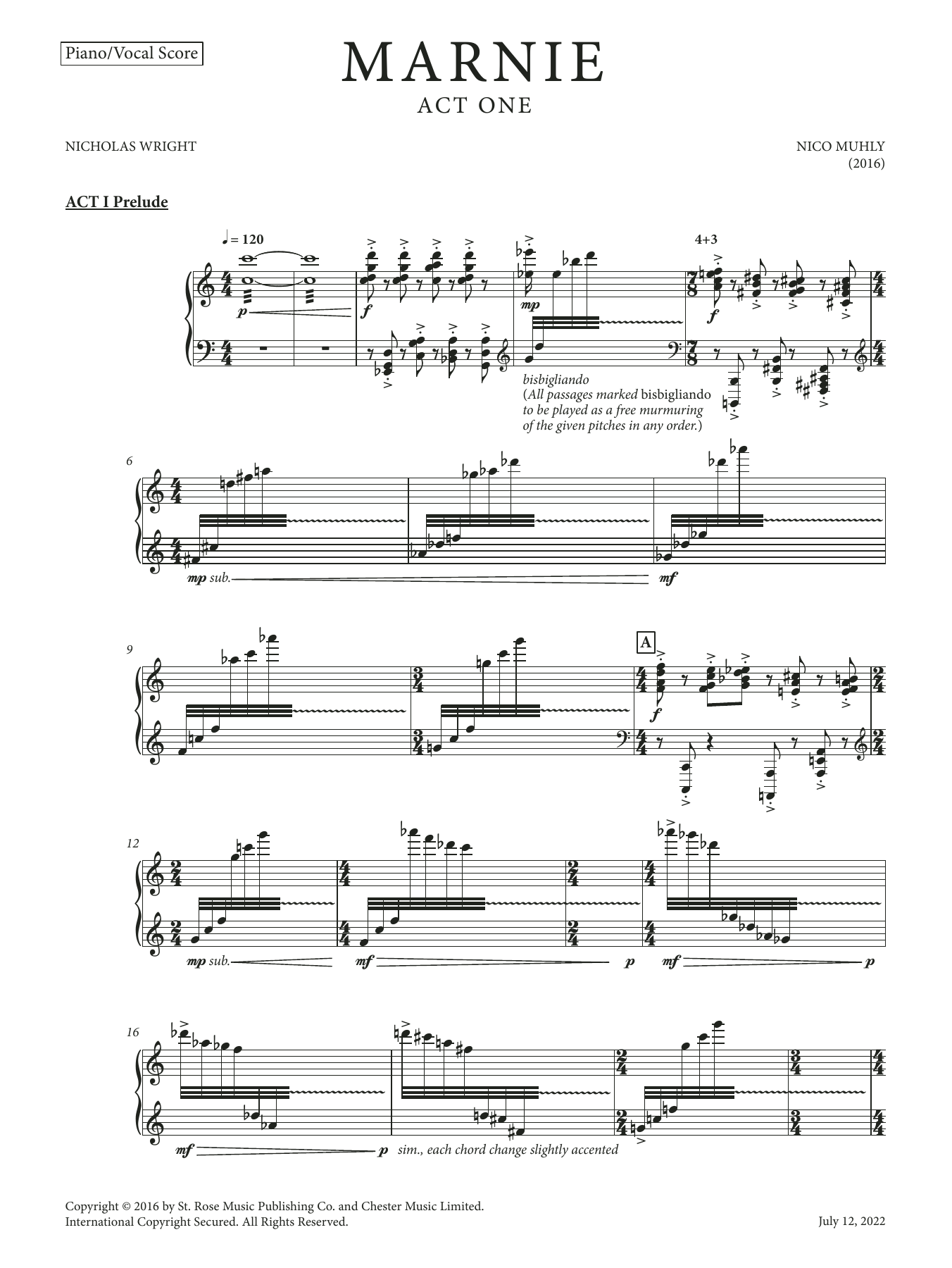 Piano/Vocal Score

MARNIE

ACT ONE

NICHOLAS WRIGHT

NICO MUHLY
(2016)

ACT I Prelude

♩ = 120

4+3

p

f

mp

f

bisbigliando
(All passages marked bisbigliando to be played as a free murmuring of the given pitches in any order.)

6

mp sub.

mf

9

A

f

12

mp sub.

mf

p

mf

p

16

mf

p

sim., each chord change slightly accented

Copyright © 2016 by St. Rose Music Publishing Co. and Chester Music Limited.
International Copyright Secured. All Rights Reserved.

July 12, 2022